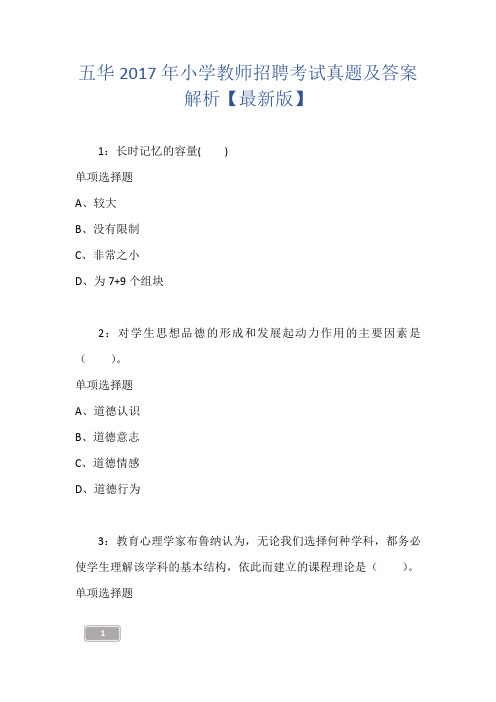 五华 2017 年小学教师招聘考试真题及答案解析【最新版】

1：长时记忆的容量(　　)

单项选择题

A、较大

B、没有限制

C、非常之小

D、为 7+9 个组块

2：对学生思想品德的形成和发展起动力作用的主要因素是（　　）。

单项选择题

A、道德认识

B、道德意志

C、道德情感

D、道德行为

3：教育心理学家布鲁纳认为，无论我们选择何种学科，都务必使学生理解该学科的基本结构，依此而建立的课程理论是（　　）。

单项选择题

1